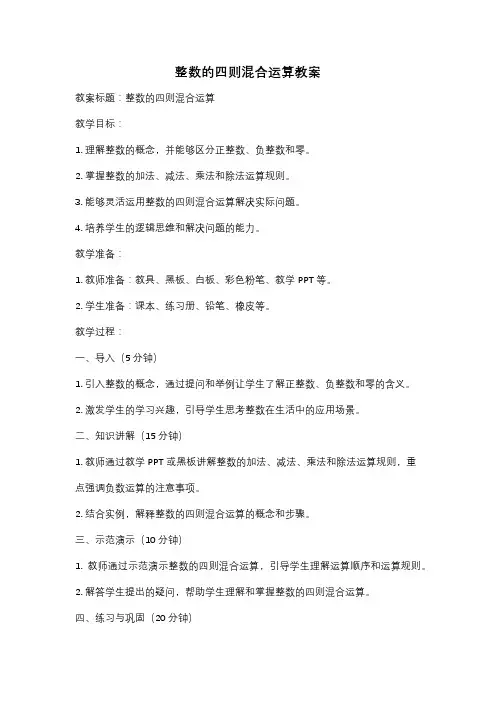 整数的四则混合运算教案

教案标题：整数的四则混合运算

教学目标：

1. 理解整数的概念，并能够区分正整数、负整数和零。

2. 掌握整数的加法、减法、乘法和除法运算规则。

3. 能够灵活运用整数的四则混合运算解决实际问题。

4. 培养学生的逻辑思维和解决问题的能力。

教学准备：

1. 教师准备：教具、黑板、白板、彩色粉笔、教学 PPT 等。

2. 学生准备：课本、练习册、铅笔、橡皮等。

教学过程：

一、导入（5 分钟）

1. 引入整数的概念，通过提问和举例让学生了解正整数、负整数和零的含义。

2. 激发学生的学习兴趣，引导学生思考整数在生活中的应用场景。

二、知识讲解（15 分钟）

1. 教师通过教学 PPT 或黑板讲解整数的加法、减法、乘法和除法运算规则，重点强调负数运算的注意事项。

2. 结合实例，解释整数的四则混合运算的概念和步骤。

三、示范演示（10 分钟）

1. 教师通过示范演示整数的四则混合运算，引导学生理解运算顺序和运算规则。

2. 解答学生提出的疑问，帮助学生理解和掌握整数的四则混合运算。

四、练习与巩固（20 分钟）